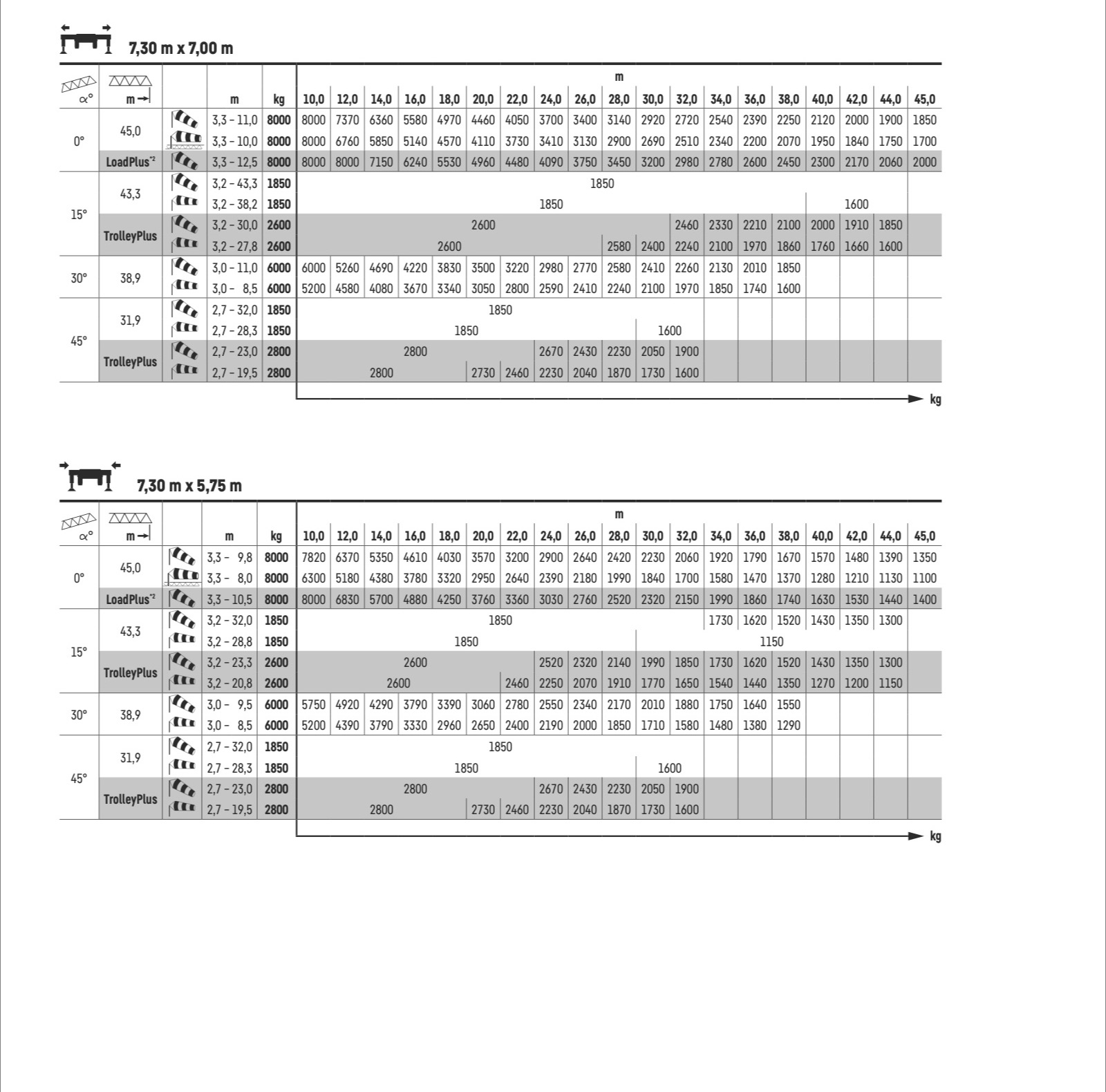 7,30 m x 7,00 m

| α° | m | | m | kg | 10,0 | 12,0 | 14,0 | 16,0 | 18,0 | 20,0 | 22,0 | 24,0 | 26,0 | 28,0 | 30,0 | 32,0 | 34,0 | 36,0 | 38,0 | 40,0 | 42,0 | 44,0 | 45,0 |
|---|---|---|---|---|---|---|---|---|---|---|---|---|---|---|---|---|---|---|---|---|---|---|---|
| 0° | 45,0 | | 3,3 - 11,0 | 8000 | 8000 | 7370 | 6360 | 5580 | 4970 | 4460 | 4050 | 3700 | 3400 | 3140 | 2920 | 2720 | 2540 | 2390 | 2250 | 2120 | 2000 | 1900 | 1850 |
| | | | 3,3 - 10,0 | 8000 | 8000 | 6760 | 5850 | 5140 | 4570 | 4110 | 3730 | 3410 | 3130 | 2900 | 2690 | 2510 | 2340 | 2200 | 2070 | 1950 | 1840 | 1750 | 1700 |
| | LoadPlus$^{*2}$ | | 3,3 - 12,5 | 8000 | 8000 | 8000 | 7150 | 6240 | 5530 | 4960 | 4480 | 4090 | 3750 | 3450 | 3200 | 2980 | 2780 | 2600 | 2450 | 2300 | 2170 | 2060 | 2000 |
| 15° | 43,3 | | 3,2 - 43,3 | 1850 | 1850 | | | | | | | | | | | | | | | | | | |
| | | | 3,2 - 38,2 | 1850 | 1850 | | | | | | | | | | | | | | | 1600 | | | |
| | TrolleyPlus | | 3,2 - 30,0 | 2600 | 2600 | | | | | | | | | | | 2460 | 2330 | 2210 | 2100 | 2000 | 1910 | 1850 | |
| | | | 3,2 - 27,8 | 2600 | 2600 | | | | | | | | | 2580 | 2400 | 2240 | 2100 | 1970 | 1860 | 1760 | 1660 | 1600 | |
| 30° | 38,9 | | 3,0 - 11,0 | 6000 | 6000 | 5260 | 4690 | 4220 | 3830 | 3500 | 3220 | 2980 | 2770 | 2580 | 2410 | 2260 | 2130 | 2010 | 1850 | | | | |
| | | | 3,0 - 8,5 | 6000 | 5200 | 4580 | 4080 | 3670 | 3340 | 3050 | 2800 | 2590 | 2410 | 2240 | 2100 | 1970 | 1850 | 1740 | 1600 | | | | |
| 45° | 31,9 | | 2,7 - 32,0 | 1850 | 1850 | | | | | | | | | | | | | | | | | | |
| | | | 2,7 - 28,3 | 1850 | 1850 | | | | | | | | | | 1600 | | | | | | | | |
| | TrolleyPlus | | 2,7 - 23,0 | 2800 | 2800 | | | | | | | 2670 | 2430 | 2230 | 2050 | 1900 | | | | | | | |
| | | | 2,7 - 19,5 | 2800 | 2800 | | | | | 2730 | 2460 | 2230 | 2040 | 1870 | 1730 | 1600 | | | | | | | |

kg

7,30 m x 5,75 m

| α° | m | | m | kg | 10,0 | 12,0 | 14,0 | 16,0 | 18,0 | 20,0 | 22,0 | 24,0 | 26,0 | 28,0 | 30,0 | 32,0 | 34,0 | 36,0 | 38,0 | 40,0 | 42,0 | 44,0 | 45,0 |
|---|---|---|---|---|---|---|---|---|---|---|---|---|---|---|---|---|---|---|---|---|---|---|---|
| 0° | 45,0 | | 3,3 - 9,8 | 8000 | 7820 | 6370 | 5350 | 4610 | 4030 | 3570 | 3200 | 2900 | 2640 | 2420 | 2230 | 2060 | 1920 | 1790 | 1670 | 1570 | 1480 | 1390 | 1350 |
| | | | 3,3 - 8,0 | 8000 | 6300 | 5180 | 4380 | 3780 | 3320 | 2950 | 2640 | 2390 | 2180 | 1990 | 1840 | 1700 | 1580 | 1470 | 1370 | 1280 | 1210 | 1130 | 1100 |
| | LoadPlus$^{*2}$ | | 3,3 - 10,5 | 8000 | 8000 | 6830 | 5700 | 4880 | 4250 | 3760 | 3360 | 3030 | 2760 | 2520 | 2320 | 2150 | 1990 | 1860 | 1740 | 1630 | 1530 | 1440 | 1400 |
| 15° | 43,3 | | 3,2 - 32,0 | 1850 | 1850 | | | | | | | | | | | | 1730 | 1620 | 1520 | 1430 | 1350 | 1300 | |
| | | | 3,2 - 28,8 | 1850 | 1850 | | | | | | | | | | 1150 | | | | | | | | |
| | TrolleyPlus | | 3,2 - 23,3 | 2600 | 2600 | | | | | | | 2520 | 2320 | 2140 | 1990 | 1850 | 1730 | 1620 | 1520 | 1430 | 1350 | 1300 | |
| | | | 3,2 - 20,8 | 2600 | 2600 | | | | | | 2460 | 2250 | 2070 | 1910 | 1770 | 1650 | 1540 | 1440 | 1350 | 1270 | 1200 | 1150 | |
| 30° | 38,9 | | 3,0 - 9,5 | 6000 | 5750 | 4920 | 4290 | 3790 | 3390 | 3060 | 2780 | 2550 | 2340 | 2170 | 2010 | 1880 | 1750 | 1640 | 1550 | | | | |
| | | | 3,0 - 8,5 | 6000 | 5200 | 4390 | 3790 | 3330 | 2960 | 2650 | 2400 | 2190 | 2000 | 1850 | 1710 | 1580 | 1480 | 1380 | 1290 | | | | |
| 45° | 31,9 | | 2,7 - 32,0 | 1850 | 1850 | | | | | | | | | | | | | | | | | | |
| | | | 2,7 - 28,3 | 1850 | 1850 | | | | | | | | | | 1600 | | | | | | | | |
| | TrolleyPlus | | 2,7 - 23,0 | 2800 | 2800 | | | | | | | 2670 | 2430 | 2230 | 2050 | 1900 | | | | | | | |
| | | | 2,7 - 19,5 | 2800 | 2800 | | | | | 2730 | 2460 | 2230 | 2040 | 1870 | 1730 | 1600 | | | | | | | |

kg